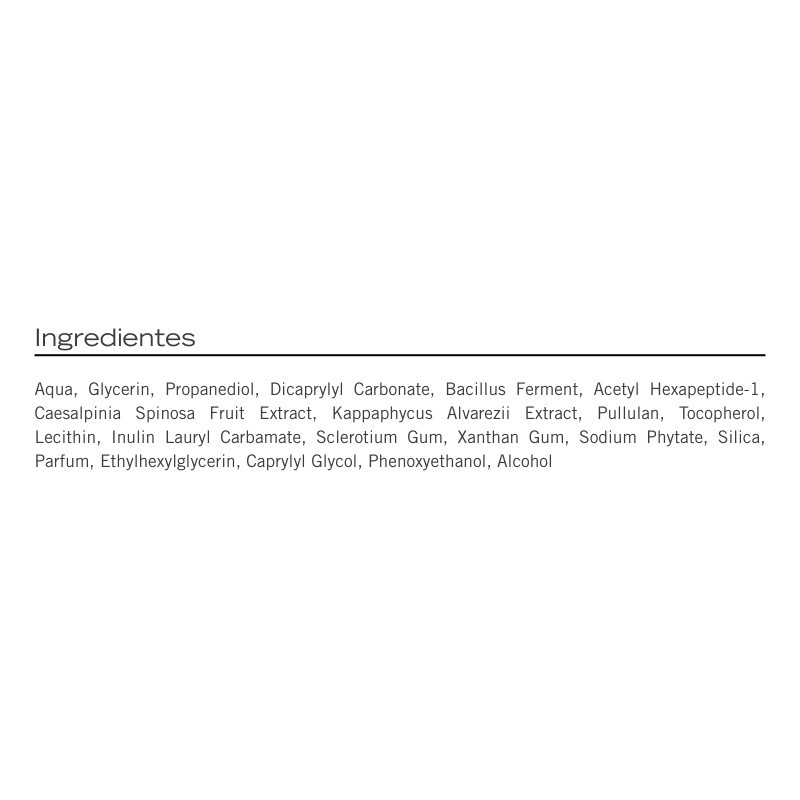 Ingredientes

Aqua, Glycerin, Propanediol, Dicaprylyl Carbonate, Bacillus Ferment, Acetyl Hexapeptide-1, Caesalpinia Spinosa Fruit Extract, Kappaphycus Alvarezii Extract, Pullulan, Tocopherol, Lecithin, Inulin Lauryl Carbamate, Sclerotium Gum, Xanthan Gum, Sodium Phytate, Silica, Parfum, Ethylhexylglycerin, Caprylyl Glycol, Phenoxyethanol, Alcohol